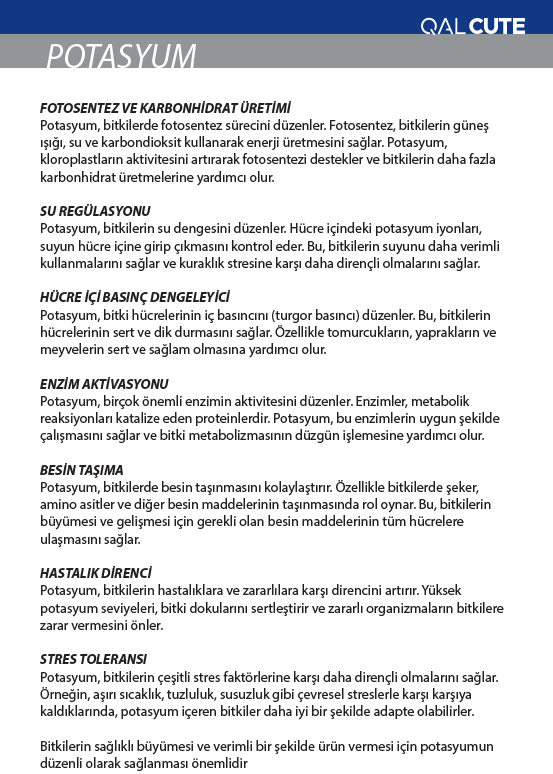 QAL CUTE

POTASYUM

FOTOSENTEZ VE KARBONHİDRAT ÜRETİMİ
Potasyum, bitkilerde fotosentez sürecini düzenler. Fotosentez, bitkilerin güneş ışığı, su ve karbondioksit kullanarak enerji üretmesini sağlar. Potasyum, kloroplastların aktivitesini artırarak fotosentezi destekler ve bitkilerin daha fazla karbonhidrat üretmelerine yardımcı olur.

SU REGÜLASYONU
Potasyum, bitkilerin su dengesini düzenler. Hücre içindeki potasyum iyonları, suyun hücre içine girip çıkmasını kontrol eder. Bu, bitkilerin suyunu daha verimli kullanmalarını sağlar ve kuraklık stresine karşı daha dirençli olmalarını sağlar.

HÜCRE İÇİ BASINÇ DENGELEYİCİ
Potasyum, bitki hücrelerinin iç basıncını (turgor basıncı) düzenler. Bu, bitkilerin hücrelerinin sert ve dik durmasını sağlar. Özellikle tomurcukların, yaprakların ve meyvelerin sert ve sağlam olmasına yardımcı olur.

ENZİM AKTİVASYONU
Potasyum, birçok önemli enzimin aktivitesini düzenler. Enzimler, metabolik reaksiyonları katalize eden proteinlerdir. Potasyum, bu enzimlerin uygun şekilde çalışmasını sağlar ve bitki metabolizmasının düzgün işlemesine yardımcı olur.

BESİN TAŞIMA
Potasyum, bitkilerde besin taşınmasını kolaylaştırır. Özellikle bitkilerde şeker, amino asitler ve diğer besin maddelerinin taşınmasında rol oynar. Bu, bitkilerin büyümesi ve gelişmesi için gerekli olan besin maddelerinin tüm hücrelere ulaşmasını sağlar.

HASTALIK DİRENCİ
Potasyum, bitkilerin hastalıklara ve zararlılara karşı direncini artırır. Yüksek potasyum seviyeleri, bitki dokularını sertleştirir ve zararlı organizmaların bitkilere zarar vermesini önler.

STRES TOLERANSI
Potasyum, bitkilerin çeşitli stres faktörlerine karşı daha dirençli olmalarını sağlar. Örneğin, aşırı sıcaklık, tuzluluk, susuzluk gibi çevresel streslerle karşı karşıya kaldıklarında, potasyum içeren bitkiler daha iyi bir şekilde adapte olabilirler.

Bitkilerin sağlıklı büyümesi ve verimli bir şekilde ürün vermesi için potasyumun düzenli olarak sağlanması önemlidir